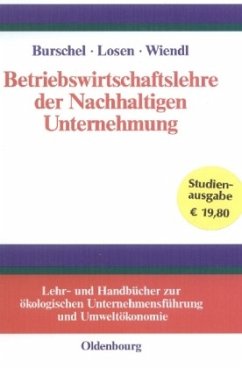 Burschel · Losen · Wiendl

Betriebswirtschaftslehre der Nachhaltigen Unternehmung

Studienausgabe
€ 19,80

Lehr- und Handbücher zur ökologischen Unternehmensführung und Umweltökonomie

Oldenbourg